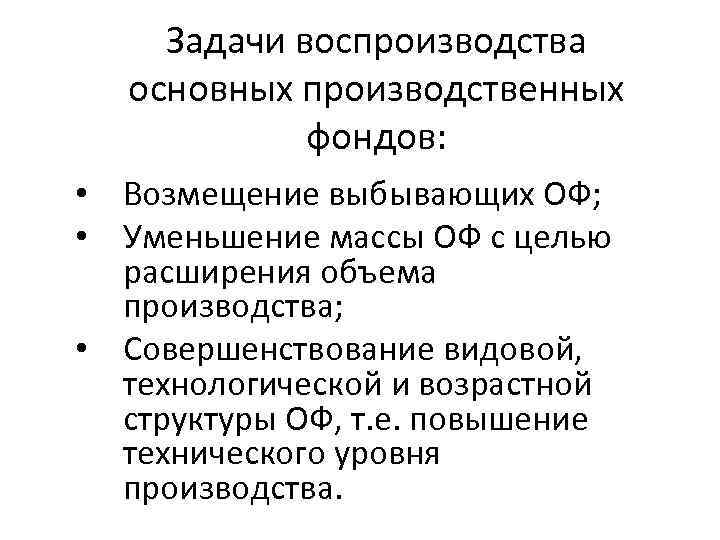 Задачи воспроизводства основных производственных фондов:

• Возмещение выбывающих ОФ;
• Уменьшение массы ОФ с целью расширения объема производства;
• Совершенствование видовой, технологической и возрастной структуры ОФ, т.е. повышение технического уровня производства.